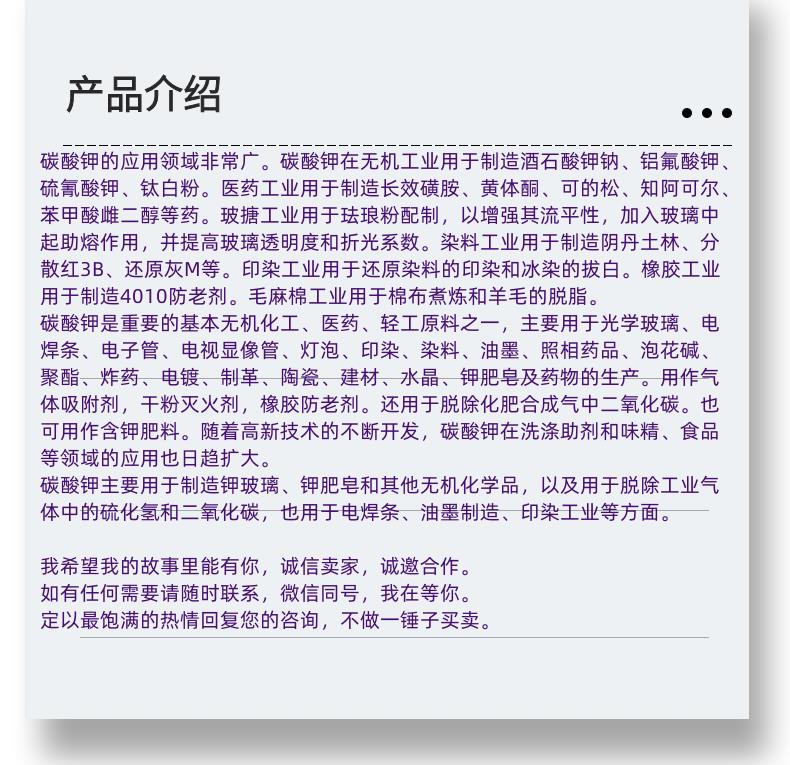 产品介绍

碳酸钾的应用领域非常广。碳酸钾在无机工业用于制造酒石酸钾钠、铝氟酸钾、硫氰酸钾、钛白粉。医药工业用于制造长效磺胺、黄体酮、可的松、知阿可尔、苯甲酸雌二醇等药。玻搪工业用于珐琅粉配制，以增强其流平性，加入玻璃中起助熔作用，并提高玻璃透明度和折光系数。染料工业用于制造阴丹土林、分散红3B、还原灰M等。印染工业用于还原染料的印染和冰染的拔白。橡胶工业用于制造4010防老剂。毛麻棉工业用于棉布煮炼和羊毛的脱脂。
碳酸钾是重要的基本无机化工、医药、轻工原料之一，主要用于光学玻璃、电焊条、电子管、电视显像管、灯泡、印染、染料、油墨、照相药品、泡花碱、聚酯、炸药、电镀、制革、陶瓷、建材、水晶、钾肥皂及药物的生产。用作气体吸附剂，干粉灭火剂，橡胶防老剂。还用于脱除化肥合成气中二氧化碳。也可用作含钾肥料。随着高新技术的不断开发，碳酸钾在洗涤助剂和味精、食品等领域的应用也日趋扩大。
碳酸钾主要用于制造钾玻璃、钾肥皂和其他无机化学品，以及用于脱除工业气体中的硫化氢和二氧化碳，也用于电焊条、油墨制造、印染工业等方面。

我希望我的故事里能有你，诚信卖家，诚邀合作。
如有任何需要请随时联系，微信同号，我在等你。
定以最饱满的热情回复您的咨询，不做一锤子买卖。